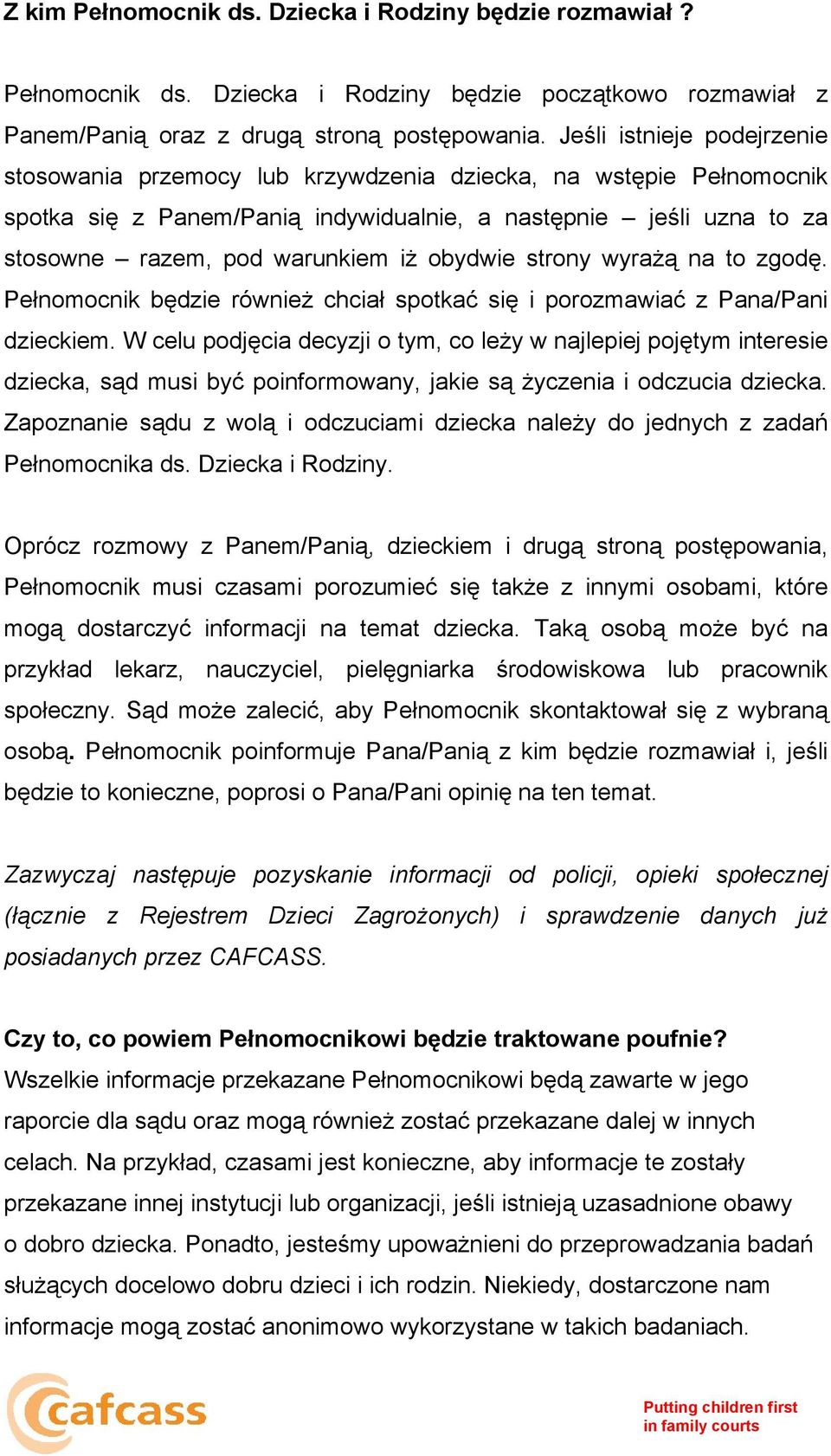 Z kim Pełnomocnik ds. Dziecka i Rodziny będzie rozmawiał ?

Pełnomocnik ds. Dziecka i Rodziny będzie początkowo rozmawiał z Panem/Panią oraz z drugą stroną postępowania. Jeśli istnieje podejrzenie stosowania przemocy lub krzywdzenia dziecka, na wstępie Pełnomocnik spotka się z Panem/Panią indywidualnie, a następnie – jeśli uzna to za stosowne – razem, pod warunkiem iż obydwie strony wyrażą na to zgodę. Pełnomocnik będzie również chciał spotkać się i porozmawiać z Pana/Pani dzieckiem. W celu podjęcia decyzji o tym, co leży w najlepiej pojętym interesie dziecka, sąd musi być poinformowany, jakie są życzenia i odczucia dziecka. Zapoznanie sądu z wolą i odczuciami dziecka należy do jednych z zadań Pełnomocnika ds. Dziecka i Rodziny.

Oprócz rozmowy z Panem/Panią, dzieckiem i drugą stroną postępowania, Pełnomocnik musi czasami porozumieć się także z innymi osobami, które mogą dostarczyć informacji na temat dziecka. Taką osobą może być na przykład lekarz, nauczyciel, pielęgniarka środowiskowa lub pracownik społeczny. Sąd może zalecić, aby Pełnomocnik skontaktował się z wybraną osobą. Pełnomocnik poinformuje Pana/Panią z kim będzie rozmawiał i, jeśli będzie to konieczne, poprosi o Pana/Pani opinię na ten temat.

Zazwyczaj następuje pozyskanie informacji od policji, opieki społecznej (łącznie z Rejestrem Dzieci Zagrożonych) i sprawdzenie danych już posiadanych przez CAFCASS.

Czy to, co powiem Pełnomocnikowi będzie traktowane poufnie?
Wszelkie informacje przekazane Pełnomocnikowi będą zawarte w jego raporcie dla sądu oraz mogą również zostać przekazane dalej w innych celach. Na przykład, czasami jest konieczne, aby informacje te zostały przekazane innej instytucji lub organizacji, jeśli istnieją uzasadnione obawy o dobro dziecka. Ponadto, jesteśmy upoważnieni do przeprowadzania badań służących docelowo dobru dzieci i ich rodzin. Niekiedy, dostarczone nam informacje mogą zostać anonimowo wykorzystane w takich badaniach.

cafcass

Putting children first in family courts